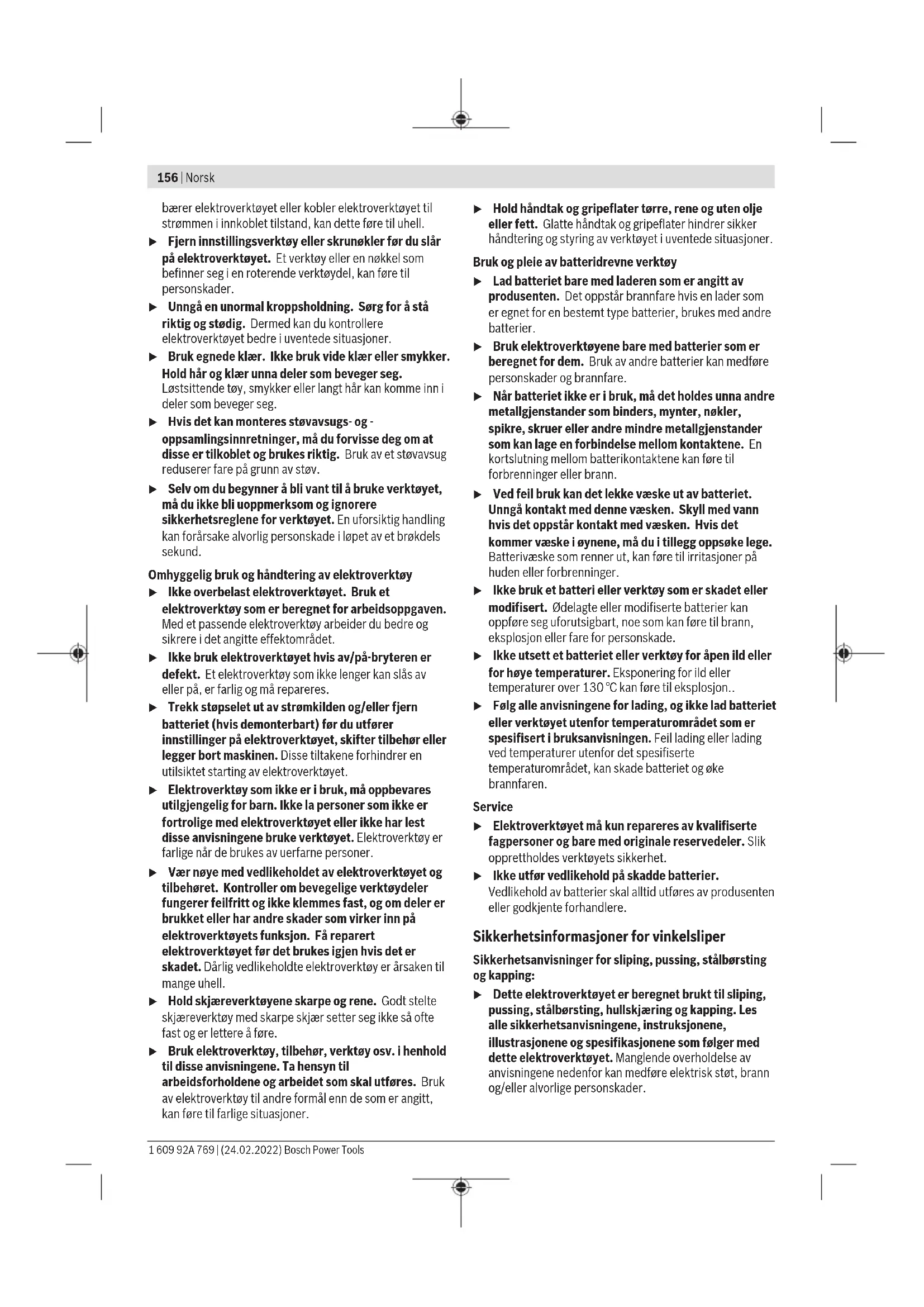 156 | Norsk

bærer elektroverktøyet eller kobler elektroverktøyet til strømmen i innkoblet tilstand, kan dette føre til uhell.

▶ Fjern innstillingsverktøy eller skrunøkler før du slår på elektroverktøyet. Et verktøy eller en nøkkel som befinner seg i en roterende verktøydel, kan føre til personskader.

▶ Unngå en unormal kroppsholdning. Sørg for å stå riktig og stødig. Dermed kan du kontrollere elektroverktøyet bedre i uventede situasjoner.

▶ Bruk egnede klær. Ikke bruk vide klær eller smykker. Hold hår og klær unna deler som beveger seg. Løstsittende tøy, smykker eller langt hår kan komme inn i deler som beveger seg.

▶ Hvis det kan monteres støvavsugs- og -oppsamlingsinnretninger, må du forvisse deg om at disse er tilkoblet og brukes riktig. Bruk av et støvavsug reduserer fare på grunn av støv.

▶ Selv om du begynner å bli vant til å bruke verktøyet, må du ikke bli uoppmerksom og ignorere sikkerhetsreglene for verktøyet. En uforsiktig handling kan forårsake alvorlig personskade i løpet av et brøkdels sekund.

Omhyggelig bruk og håndtering av elektroverktøy

▶ Ikke overbelast elektroverktøyet. Bruk et elektroverktøy som er beregnet for arbeidsoppgaven. Med et passende elektroverktøy arbeider du bedre og sikrere i det angitte effektområdet.

▶ Ikke bruk elektroverktøyet hvis av/på-bryteren er defekt. Et elektroverktøy som ikke lenger kan slås av eller på, er farlig og må repareres.

▶ Trekk støpselet ut av strømkilden og/eller fjern batteriet (hvis demonterbart) før du utfører innstillinger på elektroverktøyet, skifter tilbehør eller legger bort maskinen. Disse tiltakene forhindrer en utilsiktet starting av elektroverktøyet.

▶ Elektroverktøy som ikke er i bruk, må oppbevares utilgjengelig for barn. Ikke la personer som ikke er fortrolige med elektroverktøyet eller ikke har lest disse anvisningene bruke verktøyet. Elektroverktøy er farlige når de brukes av uerfarne personer.

▶ Vær nøye med vedlikeholdet av elektroverktøyet og tilbehøret. Kontroller om bevegelige verktøydeler fungerer feilfritt og ikke klemmes fast, og om deler er brukket eller har andre skader som virker inn på elektroverktøyets funksjon. Få reparert elektroverktøyet før det brukes igjen hvis det er skadet. Dårlig vedlikeholdte elektroverktøy er årsaken til mange uhell.

▶ Hold skjæreverktøyene skarpe og rene. Godt stelte skjæreverktøy med skarpe skjær setter seg ikke så ofte fast og er lettere å føre.

▶ Bruk elektroverktøy, tilbehør, verktøy osv. i henhold til disse anvisningene. Ta hensyn til arbeidsforholdene og arbeidet som skal utføres. Bruk av elektroverktøy til andre formål enn de som er angitt, kan føre til farlige situasjoner.

▶ Hold håndtak og gripeflater tørre, rene og uten olje eller fett. Glatte håndtak og gripeflater hindrer sikker håndtering og styring av verktøyet i uventede situasjoner.

Bruk og pleie av batteridrevne verktøy

▶ Lad batteriet bare med laderen som er angitt av produsenten. Det oppstår brannfare hvis en lader som er egnet for en bestemt type batterier, brukes med andre batterier.

▶ Bruk elektroverktøyene bare med batterier som er beregnet for dem. Bruk av andre batterier kan medføre personskader og brannfare.

▶ Når batteriet ikke er i bruk, må det holdes unna andre metallgjenstander som binders, mynter, nøkler, spikre, skruer eller andre mindre metallgjenstander som kan lage en forbindelse mellom kontaktene. En kortslutning mellom batterikontaktene kan føre til forbrenninger eller brann.

▶ Ved feil bruk kan det lekke væske ut av batteriet. Unngå kontakt med denne væsken. Skyll med vann hvis det oppstår kontakt med væsken. Hvis det kommer væske i øynene, må du i tillegg oppsøke lege. Batterivæske som renner ut, kan føre til irritasjoner på huden eller forbrenninger.

▶ Ikke bruk et batteri eller verktøy som er skadet eller modifisert. Ødelagte eller modifiserte batterier kan oppføre seg uforutsigbart, noe som kan føre til brann, eksplosjon eller fare for personskade.

▶ Ikke utsett et batteriet eller verktøy for åpen ild eller for høye temperaturer. Eksponering for ild eller temperaturer over 130 °C kan føre til eksplosjon..

▶ Følg alle anvisningene for lading, og ikke lad batteriet eller verktøyet utenfor temperaturområdet som er spesifisert i bruksanvisningen. Feil lading eller lading ved temperaturer utenfor det spesifiserte temperaturområdet, kan skade batteriet og øke brannfaren.

Service

▶ Elektroverktøyet må kun repareres av kvalifiserte fagpersoner og bare med originale reservedeler. Slik opprettholdes verktøyets sikkerhet.

▶ Ikke utfør vedlikehold på skadde batterier. Vedlikehold av batterier skal alltid utføres av produsenten eller godkjente forhandlere.

Sikkerhetsinformasjoner for vinkelsliper

Sikkerhetsanvisninger for sliping, pussing, stålbørsting og kapping:

▶ Dette elektroverktøyet er beregnet brukt til sliping, pussing, stålbørsting, hullskjæring og kapping. Les alle sikkerhetsanvisningene, instruksjonene, illustrasjonene og spesifikasjonene som følger med dette elektroverktøyet. Manglende overholdelse av anvisningene nedenfor kan medføre elektrisk støt, brann og/eller alvorlige personskader.

1 609 92A 769 | (24.02.2022) Bosch Power Tools